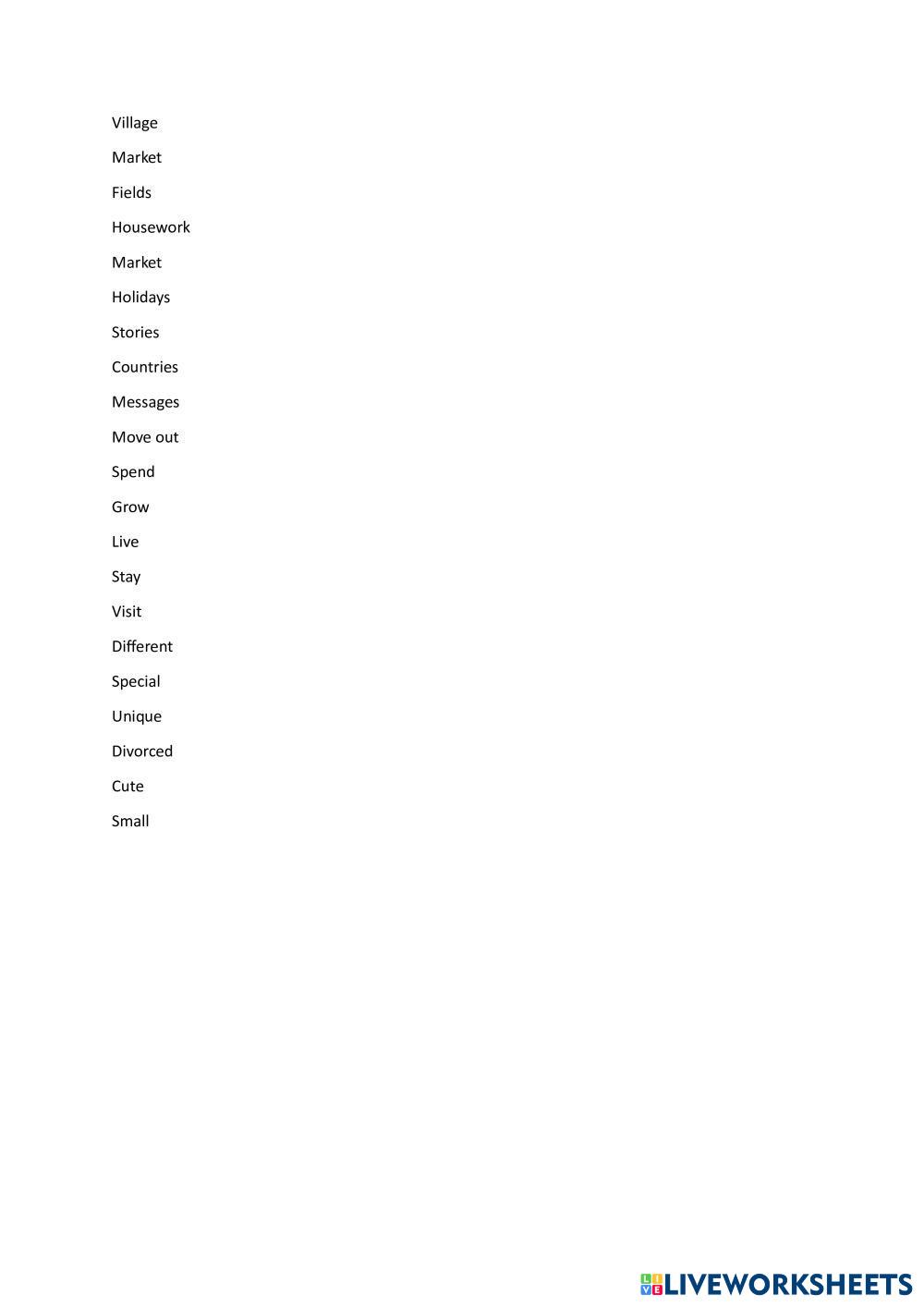 Village

Market

Fields

Housework

Market

Holidays

Stories

Countries

Messages

Move out

Spend

Grow

Live

Stay

Visit

Different

Special

Unique

Divorced

Cute

Small

LIVEWORKSHEETS